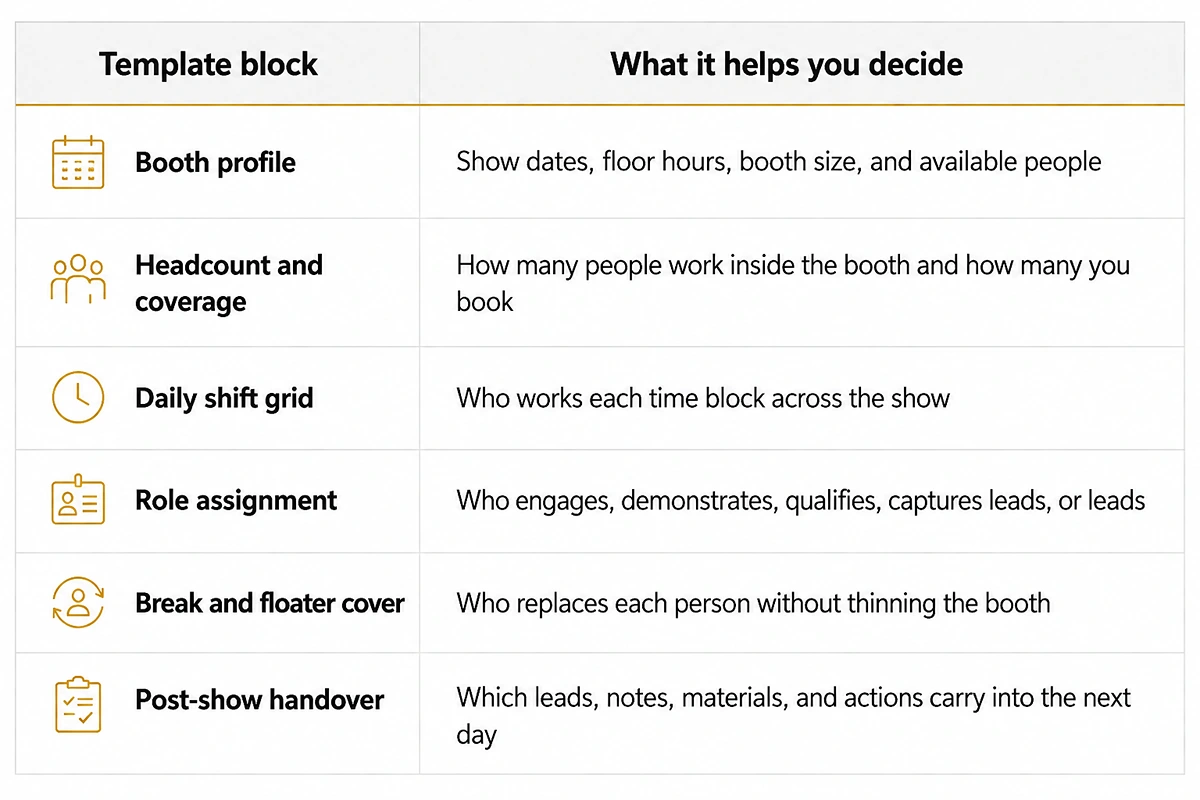 | Template block | What it helps you decide |
|---|---|
| Booth profile | Show dates, floor hours, booth size, and available people |
| Headcount and coverage | How many people work inside the booth and how many you book |
| Daily shift grid | Who works each time block across the show |
| Role assignment | Who engages, demonstrates, qualifies, captures leads, or leads |
| Break and floater cover | Who replaces each person without thinning the booth |
| Post-show handover | Which leads, notes, materials, and actions carry into the next day |